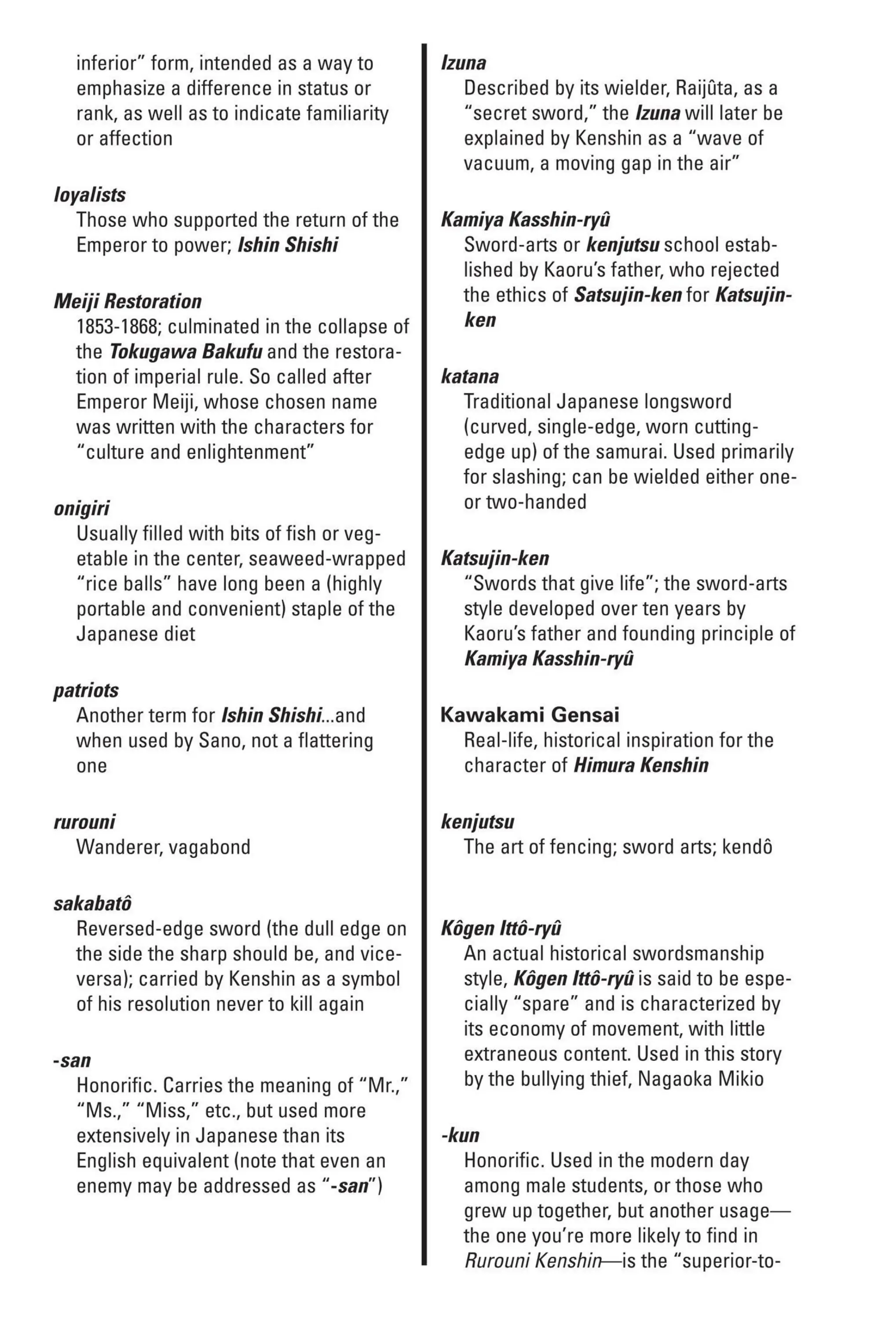 inferior" form, intended as a way to emphasize a difference in status or rank, as well as to indicate familiarity or affection

loyalists
Those who supported the return of the Emperor to power; Ishin Shishi

Meiji Restoration
1853-1868; culminated in the collapse of the Tokugawa Bakufu and the restoration of imperial rule. So called after Emperor Meiji, whose chosen name was written with the characters for "culture and enlightenment"

onigiri
Usually filled with bits of fish or vegetable in the center, seaweed-wrapped "rice balls" have long been a (highly portable and convenient) staple of the Japanese diet

patriots
Another term for Ishin Shishi...and when used by Sano, not a flattering one

rurouni
Wanderer, vagabond

sakabatô
Reversed-edge sword (the dull edge on the side the sharp should be, and vice-versa); carried by Kenshin as a symbol of his resolution never to kill again

-san
Honorific. Carries the meaning of "Mr.," "Ms.," "Miss," etc., but used more extensively in Japanese than its English equivalent (note that even an enemy may be addressed as "-san")

Izuna
Described by its wielder, Raijûta, as a "secret sword," the Izuna will later be explained by Kenshin as a "wave of vacuum, a moving gap in the air"

Kamiya Kasshin-ryû
Sword-arts or kenjutsu school established by Kaoru's father, who rejected the ethics of Satsujin-ken for Katsujin-ken

katana
Traditional Japanese longsword (curved, single-edge, worn cutting-edge up) of the samurai. Used primarily for slashing; can be wielded either one- or two-handed

Katsujin-ken
"Swords that give life"; the sword-arts style developed over ten years by Kaoru's father and founding principle of Kamiya Kasshin-ryû

Kawakami Gensai
Real-life, historical inspiration for the character of Himura Kenshin

kenjutsu
The art of fencing; sword arts; kendô

Kôgen Ittô-ryû
An actual historical swordsmanship style, Kôgen Ittô-ryû is said to be especially "spare" and is characterized by its economy of movement, with little extraneous content. Used in this story by the bullying thief, Nagaoka Mikio

-kun
Honorific. Used in the modern day among male students, or those who grew up together, but another usage—the one you're more likely to find in Rurouni Kenshin—is the "superior-to-